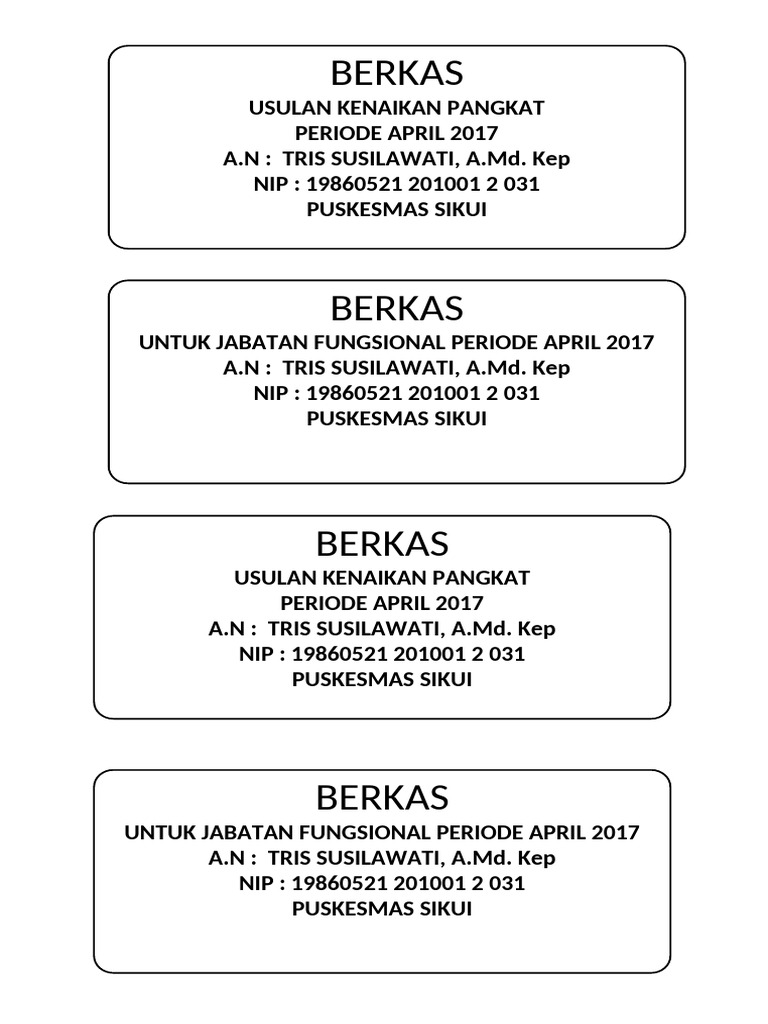 BERKAS
USULAN KENAIKAN PANGKAT
PERIODE APRIL 2017
A.N : TRIS SUSILAWATI, A.Md. Kep
NIP : 19860521 201001 2 031
PUSKESMAS SIKUI

BERKAS
UNTUK JABATAN FUNGSIONAL PERIODE APRIL 2017
A.N : TRIS SUSILAWATI, A.Md. Kep
NIP : 19860521 201001 2 031
PUSKESMAS SIKUI

BERKAS
USULAN KENAIKAN PANGKAT
PERIODE APRIL 2017
A.N : TRIS SUSILAWATI, A.Md. Kep
NIP : 19860521 201001 2 031
PUSKESMAS SIKUI

BERKAS
UNTUK JABATAN FUNGSIONAL PERIODE APRIL 2017
A.N : TRIS SUSILAWATI, A.Md. Kep
NIP : 19860521 201001 2 031
PUSKESMAS SIKUI